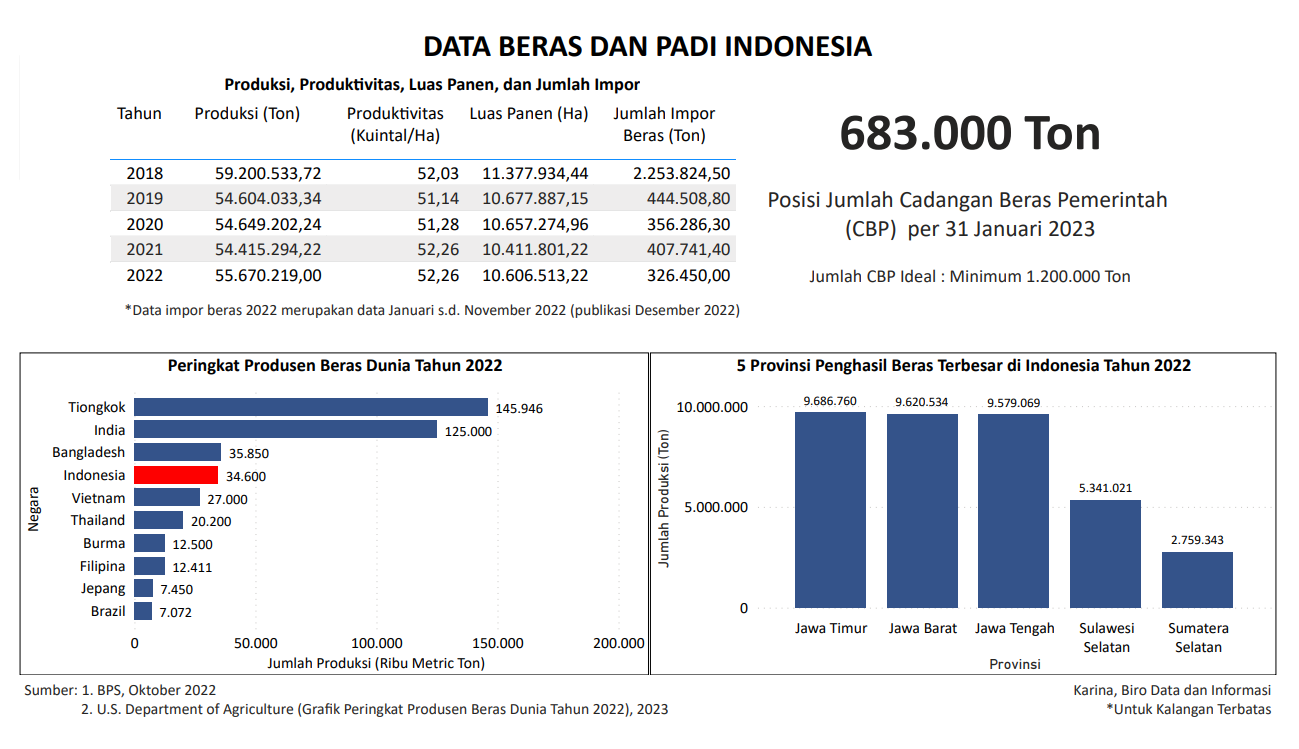 DATA BERAS DAN PADI INDONESIA

Produksi, Produktivitas, Luas Panen, dan Jumlah Impor

| Tahun | Produksi (Ton) | Produktivitas (Kuintal/Ha) | Luas Panen (Ha) | Jumlah Impor Beras (Ton) |
|---|---|---|---|---|
| 2018 | 59.200.533,72 | 52,03 | 11.377.934,44 | 2.253.824,50 |
| 2019 | 54.604.033,34 | 51,14 | 10.677.887,15 | 444.508,80 |
| 2020 | 54.649.202,24 | 51,28 | 10.657.274,96 | 356.286,30 |
| 2021 | 54.415.294,22 | 52,26 | 10.411.801,22 | 407.741,40 |
| 2022 | 55.670.219,00 | 52,26 | 10.606.513,22 | 326.450,00 |

*Data impor beras 2022 merupakan data Januari s.d. November 2022 (publikasi Desember 2022)

683.000 Ton

Posisi Jumlah Cadangan Beras Pemerintah (CBP) per 31 Januari 2023

Jumlah CBP Ideal : Minimum 1.200.000 Ton

Peringkat Produsen Beras Dunia Tahun 2022

Negara

Tiongkok 145.946
India 125.000
Bangladesh 35.850
Indonesia 34.600
Vietnam 27.000
Thailand 20.200
Burma 12.500
Filipina 12.411
Jepang 7.450
Brazil 7.072

0 50.000 100.000 150.000 200.000

Jumlah Produksi (Ribu Metric Ton)

5 Provinsi Penghasil Beras Terbesar di Indonesia Tahun 2022

Jumlah Produksi (Ton)

10.000.000
5.000.000
0

9.686.760 9.620.534 9.579.069 5.341.021 2.759.343

Jawa Timur Jawa Barat Jawa Tengah Sulawesi Selatan Sumatera Selatan

Provinsi

Sumber: 1. BPS, Oktober 2022
2. U.S. Department of Agriculture (Grafik Peringkat Produsen Beras Dunia Tahun 2022), 2023

Karina, Biro Data dan Informasi
*Untuk Kalangan Terbatas